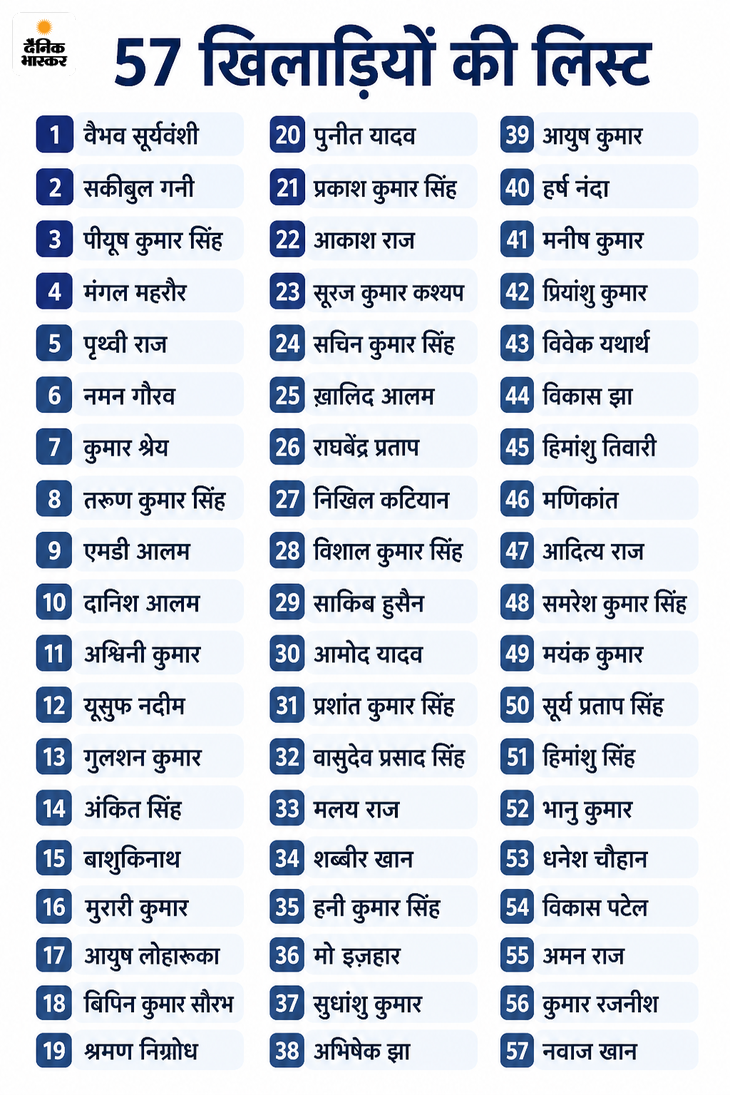 दैनिक भास्कर

57 खिलाड़ियों की लिस्ट

1 वैभव सूर्यवंशी
2 सकीबुल गनी
3 पीयूष कुमार सिंह
4 मंगल महरौर
5 पृथ्वी राज
6 नमन गौरव
7 कुमार श्रेय
8 तरूण कुमार सिंह
9 एमडी आलम
10 दानिश आलम
11 अश्विनी कुमार
12 यूसुफ नदीम
13 गुलशन कुमार
14 अंकित सिंह
15 बाशुकिनाथ
16 मुरारी कुमार
17 आयुष लोहारूका
18 बिपिन कुमार सौरभ
19 श्रमण निग्रोध

20 पुनीत यादव
21 प्रकाश कुमार सिंह
22 आकाश राज
23 सूरज कुमार कश्यप
24 सचिन कुमार सिंह
25 ख़ालिद आलम
26 राघबेंद्र प्रताप
27 निखिल कटियान
28 विशाल कुमार सिंह
29 साकिब हुसैन
30 आमोद यादव
31 प्रशांत कुमार सिंह
32 वासुदेव प्रसाद सिंह
33 मलय राज
34 शब्बीर खान
35 हनी कुमार सिंह
36 मो इज़हार
37 सुधांशु कुमार
38 अभिषेक झा

39 आयुष कुमार
40 हर्ष नंदा
41 मनीष कुमार
42 प्रियांशु कुमार
43 विवेक यथार्थ
44 विकास झा
45 हिमांशु तिवारी
46 मणिकांत
47 आदित्य राज
48 समरेश कुमार सिंह
49 मयंक कुमार
50 सूर्य प्रताप सिंह
51 हिमांशु सिंह
52 भानु कुमार
53 धनेश चौहान
54 विकास पटेल
55 अमन राज
56 कुमार रजनीश
57 नवाज खान